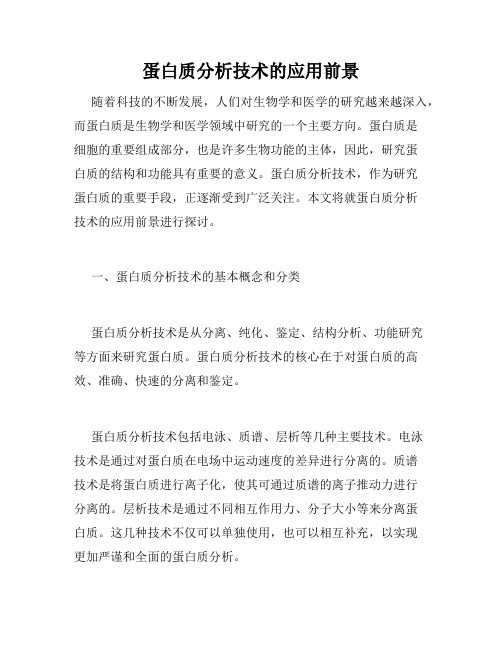 蛋白质分析技术的应用前景

随着科技的不断发展，人们对生物学和医学的研究越来越深入，而蛋白质是生物学和医学领域中研究的一个主要方向。蛋白质是细胞的重要组成部分，也是许多生物功能的主体，因此，研究蛋白质的结构和功能具有重要的意义。蛋白质分析技术，作为研究蛋白质的重要手段，正逐渐受到广泛关注。本文将就蛋白质分析技术的应用前景进行探讨。

一、蛋白质分析技术的基本概念和分类

蛋白质分析技术是从分离、纯化、鉴定、结构分析、功能研究等方面来研究蛋白质。蛋白质分析技术的核心在于对蛋白质的高效、准确、快速的分离和鉴定。

蛋白质分析技术包括电泳、质谱、层析等几种主要技术。电泳技术是通过对蛋白质在电场中运动速度的差异进行分离的。质谱技术是将蛋白质进行离子化，使其可通过质谱的离子推动力进行分离的。层析技术是通过不同相互作用力、分子大小等来分离蛋白质。这几种技术不仅可以单独使用，也可以相互补充，以实现更加严谨和全面的蛋白质分析。